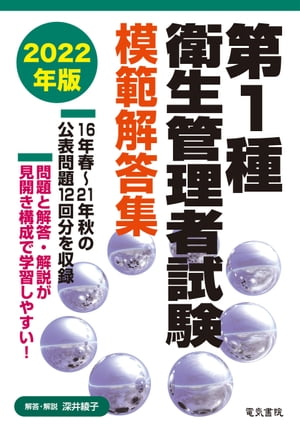 第1種衛生管理者試験

模範解答集

2022年版

16年春～21年秋の公表問題12回分を収録

問題と解答・解説が見開き構成で学習しやすい！

解答・解説 深井綾子

電気書院